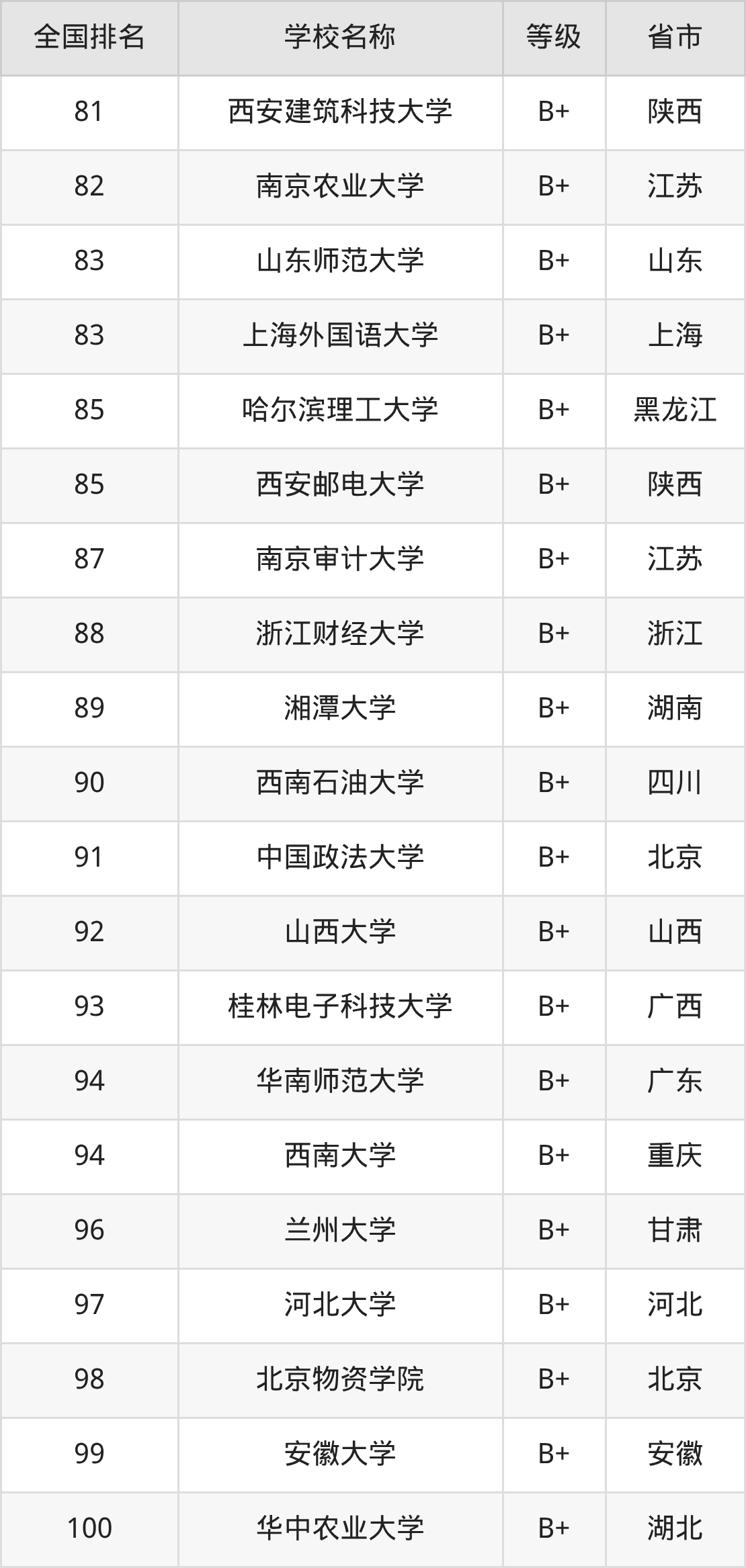 | 全国排名 | 学校名称 | 等级 | 省市 |
|---|---|---|---|
| 81 | 西安建筑科技大学 | B+ | 陕西 |
| 82 | 南京农业大学 | B+ | 江苏 |
| 83 | 山东师范大学 | B+ | 山东 |
| 83 | 上海外国语大学 | B+ | 上海 |
| 85 | 哈尔滨理工大学 | B+ | 黑龙江 |
| 85 | 西安邮电大学 | B+ | 陕西 |
| 87 | 南京审计大学 | B+ | 江苏 |
| 88 | 浙江财经大学 | B+ | 浙江 |
| 89 | 湘潭大学 | B+ | 湖南 |
| 90 | 西南石油大学 | B+ | 四川 |
| 91 | 中国政法大学 | B+ | 北京 |
| 92 | 山西大学 | B+ | 山西 |
| 93 | 桂林电子科技大学 | B+ | 广西 |
| 94 | 华南师范大学 | B+ | 广东 |
| 94 | 西南大学 | B+ | 重庆 |
| 96 | 兰州大学 | B+ | 甘肃 |
| 97 | 河北大学 | B+ | 河北 |
| 98 | 北京物资学院 | B+ | 北京 |
| 99 | 安徽大学 | B+ | 安徽 |
| 100 | 华中农业大学 | B+ | 湖北 |